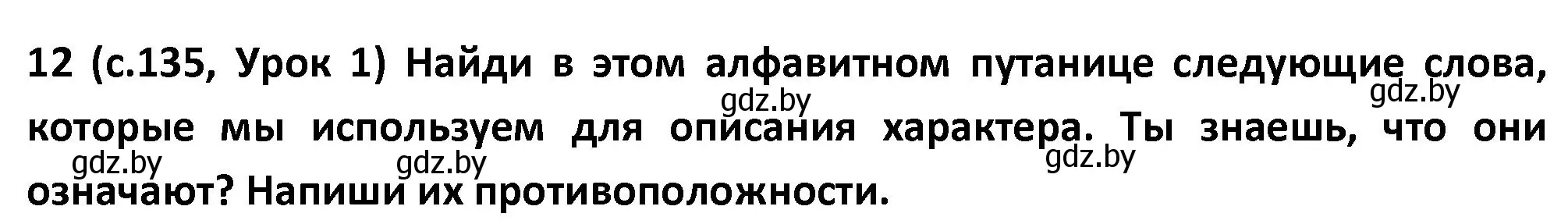 12 (с.135, Урок 1) Найди в этом алфавитном путанице следующие слова, которые мы используем для описания характера. Ты знаешь, что они означают? Напиши их противоположности.

gdz.by gdz.by gdz.by gdz.by gdz.by